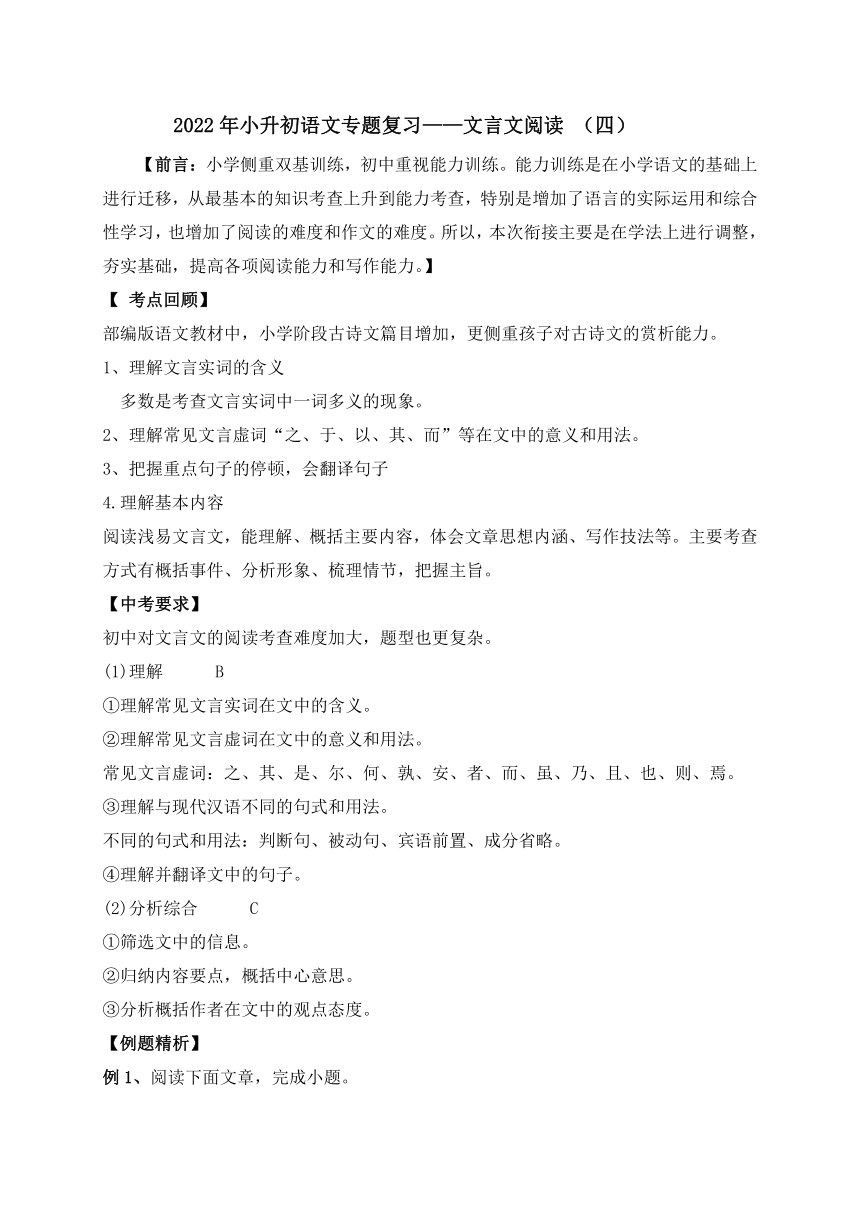 2022年小升初语文专题复习——文言文阅读 （四）

【前言：小学侧重双基训练，初中重视能力训练。能力训练是在小学语文的基础上进行迁移，从最基本的知识考查上升到能力考查，特别是增加了语言的实际运用和综合性学习，也增加了阅读的难度和作文的难度。所以，本次衔接主要是在学法上进行调整，夯实基础，提高各项阅读能力和写作能力。】

【 考点回顾】

部编版语文教材中，小学阶段古诗文篇目增加，更侧重孩子对古诗文的赏析能力。

1、理解文言实词的含义

多数是考查文言实词中一词多义的现象。

2、理解常见文言虚词“之、于、以、其、而”等在文中的意义和用法。

3、把握重点句子的停顿，会翻译句子

4.理解基本内容

阅读浅易文言文，能理解、概括主要内容，体会文章思想内涵、写作技法等。主要考查方式有概括事件、分析形象、梳理情节，把握主旨。

【中考要求】

初中对文言文的阅读考查难度加大，题型也更复杂。

(1)理解 B

①理解常见文言实词在文中的含义。

②理解常见文言虚词在文中的意义和用法。

常见文言虚词：之、其、是、尔、何、孰、安、者、而、虽、乃、且、也、则、焉。

③理解与现代汉语不同的句式和用法。

不同的句式和用法：判断句、被动句、宾语前置、成分省略。

④理解并翻译文中的句子。

(2)分析综合 C

①筛选文中的信息。

②归纳内容要点，概括中心意思。

③分析概括作者在文中的观点态度。

【例题精析】

例1、阅读下面文章，完成小题。